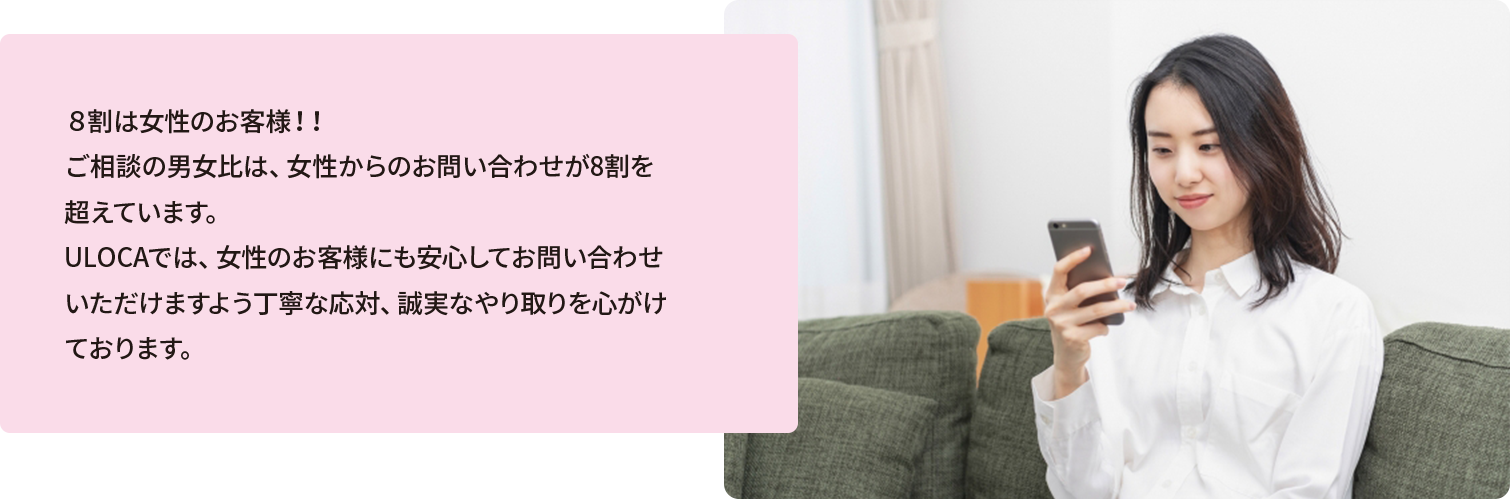 ８割は女性のお客様！！
ご相談の男女比は、女性からのお問い合わせが8割を超えています。
ULOCAでは、女性のお客様にも安心してお問い合わせいただけますよう丁寧な応対、誠実なやり取りを心がけております。